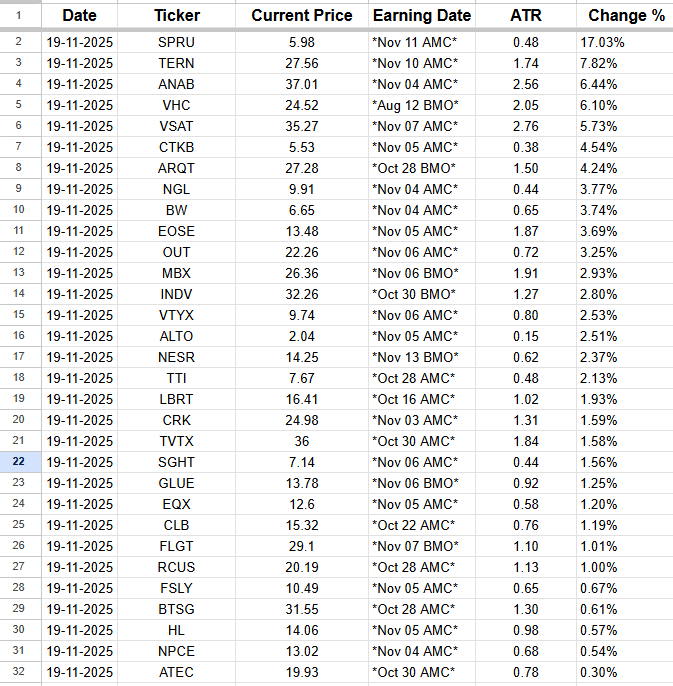 | 1 | Date | Ticker | Current Price | Earning Date | ATR | Change % |
|---|---|---|---|---|---|---|
| 2 | 19-11-2025 | SPRU | 5.98 | \*Nov 11 AMC\* | 0.48 | 17.03% |
| 3 | 19-11-2025 | TERN | 27.56 | \*Nov 10 AMC\* | 1.74 | 7.82% |
| 4 | 19-11-2025 | ANAB | 37.01 | \*Nov 04 AMC\* | 2.56 | 6.44% |
| 5 | 19-11-2025 | VHC | 24.52 | \*Aug 12 BMO\* | 2.05 | 6.10% |
| 6 | 19-11-2025 | VSAT | 35.27 | \*Nov 07 AMC\* | 2.76 | 5.73% |
| 7 | 19-11-2025 | CTKB | 5.53 | \*Nov 05 AMC\* | 0.38 | 4.54% |
| 8 | 19-11-2025 | ARQT | 27.28 | \*Oct 28 BMO\* | 1.50 | 4.24% |
| 9 | 19-11-2025 | NGL | 9.91 | \*Nov 04 AMC\* | 0.44 | 3.77% |
| 10 | 19-11-2025 | BW | 6.65 | \*Nov 04 AMC\* | 0.65 | 3.74% |
| 11 | 19-11-2025 | EOSE | 13.48 | \*Nov 05 AMC\* | 1.87 | 3.69% |
| 12 | 19-11-2025 | OUT | 22.26 | \*Nov 06 AMC\* | 0.72 | 3.25% |
| 13 | 19-11-2025 | MBX | 26.36 | \*Nov 06 BMO\* | 1.91 | 2.93% |
| 14 | 19-11-2025 | INDV | 32.26 | \*Oct 30 BMO\* | 1.27 | 2.80% |
| 15 | 19-11-2025 | VTYX | 9.74 | \*Nov 06 AMC\* | 0.80 | 2.53% |
| 16 | 19-11-2025 | ALTO | 2.04 | \*Nov 05 AMC\* | 0.15 | 2.51% |
| 17 | 19-11-2025 | NESR | 14.25 | \*Nov 13 BMO\* | 0.62 | 2.37% |
| 18 | 19-11-2025 | TTI | 7.67 | \*Oct 28 AMC\* | 0.48 | 2.13% |
| 19 | 19-11-2025 | LBRT | 16.41 | \*Oct 16 AMC\* | 1.02 | 1.93% |
| 20 | 19-11-2025 | CRK | 24.98 | \*Nov 03 AMC\* | 1.31 | 1.59% |
| 21 | 19-11-2025 | TVTX | 36 | \*Oct 30 AMC\* | 1.84 | 1.58% |
| 22 | 19-11-2025 | SGHT | 7.14 | \*Nov 06 AMC\* | 0.44 | 1.56% |
| 23 | 19-11-2025 | GLUE | 13.78 | \*Nov 06 BMO\* | 0.92 | 1.25% |
| 24 | 19-11-2025 | EQX | 12.6 | \*Nov 05 AMC\* | 0.58 | 1.20% |
| 25 | 19-11-2025 | CLB | 15.32 | \*Oct 22 AMC\* | 0.76 | 1.19% |
| 26 | 19-11-2025 | FLGT | 29.1 | \*Nov 07 BMO\* | 1.10 | 1.01% |
| 27 | 19-11-2025 | RCUS | 20.19 | \*Oct 28 AMC\* | 1.13 | 1.00% |
| 28 | 19-11-2025 | FSLY | 10.49 | \*Nov 05 AMC\* | 0.65 | 0.67% |
| 29 | 19-11-2025 | BTSG | 31.55 | \*Oct 28 AMC\* | 1.30 | 0.61% |
| 30 | 19-11-2025 | HL | 14.06 | \*Nov 05 AMC\* | 0.98 | 0.57% |
| 31 | 19-11-2025 | NPCE | 13.02 | \*Nov 04 AMC\* | 0.68 | 0.54% |
| 32 | 19-11-2025 | ATEC | 19.93 | \*Oct 30 AMC\* | 0.78 | 0.30% |